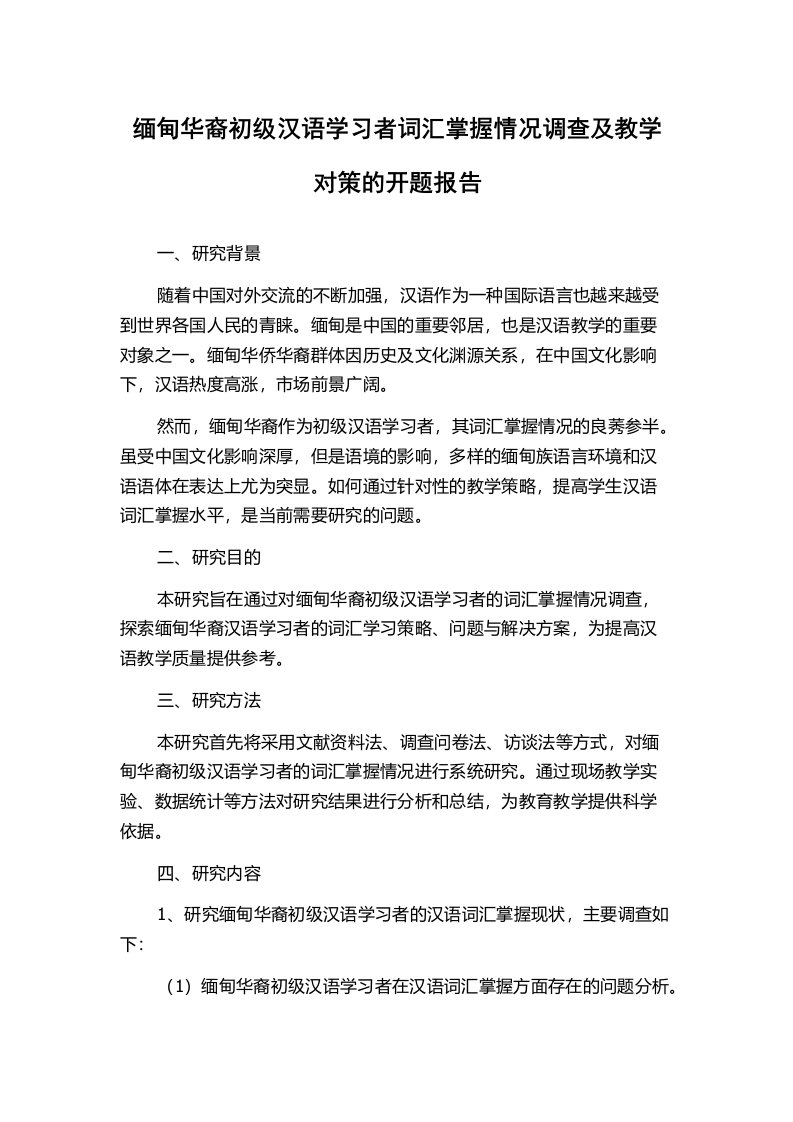 缅甸华裔初级汉语学习者词汇掌握情况调查及教学对策的开题报告

一、研究背景

随着中国对外交流的不断加强，汉语作为一种国际语言也越来越受到世界各国人民的青睐。缅甸是中国的重要邻居，也是汉语教学的重要对象之一。缅甸华侨华裔群体因历史及文化渊源关系，在中国文化影响下，汉语热度高涨，市场前景广阔。

然而，缅甸华裔作为初级汉语学习者，其词汇掌握情况的良莠参半。虽受中国文化影响深厚，但是语境的影响，多样的缅甸族语言环境和汉语语体在表达上尤为突显。如何通过针对性的教学策略，提高学生汉语词汇掌握水平，是当前需要研究的问题。

二、研究目的

本研究旨在通过对缅甸华裔初级汉语学习者的词汇掌握情况调查，探索缅甸华裔汉语学习者的词汇学习策略、问题与解决方案，为提高汉语教学质量提供参考。

三、研究方法

本研究首先将采用文献资料法、调查问卷法、访谈法等方式，对缅甸华裔初级汉语学习者的词汇掌握情况进行系统研究。通过现场教学实验、数据统计等方法对研究结果进行分析和总结，为教育教学提供科学依据。

四、研究内容

1、研究缅甸华裔初级汉语学习者的汉语词汇掌握现状，主要调查如下:

（1）缅甸华裔初级汉语学习者在汉语词汇掌握方面存在的问题分析。